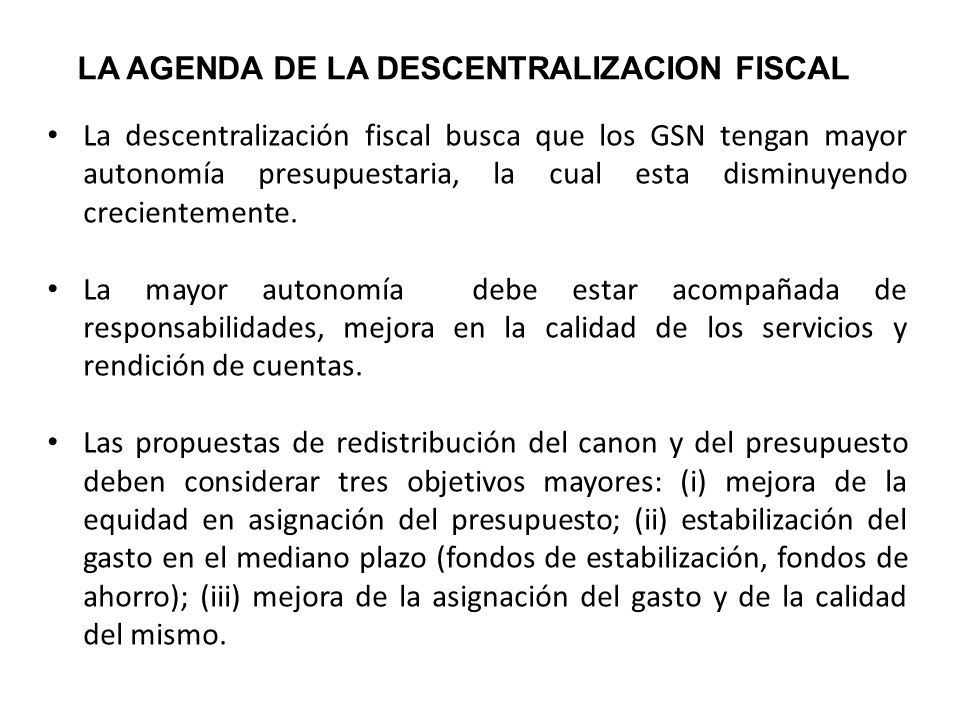 LA AGENDA DE LA DESCENTRALIZACION FISCAL

• La descentralización fiscal busca que los GSN tengan mayor autonomía presupuestaria, la cual esta disminuyendo crecientemente.

• La mayor autonomía debe estar acompañada de responsabilidades, mejora en la calidad de los servicios y rendición de cuentas.

• Las propuestas de redistribución del canon y del presupuesto deben considerar tres objetivos mayores: (i) mejora de la equidad en asignación del presupuesto; (ii) estabilización del gasto en el mediano plazo (fondos de estabilización, fondos de ahorro); (iii) mejora de la asignación del gasto y de la calidad del mismo.